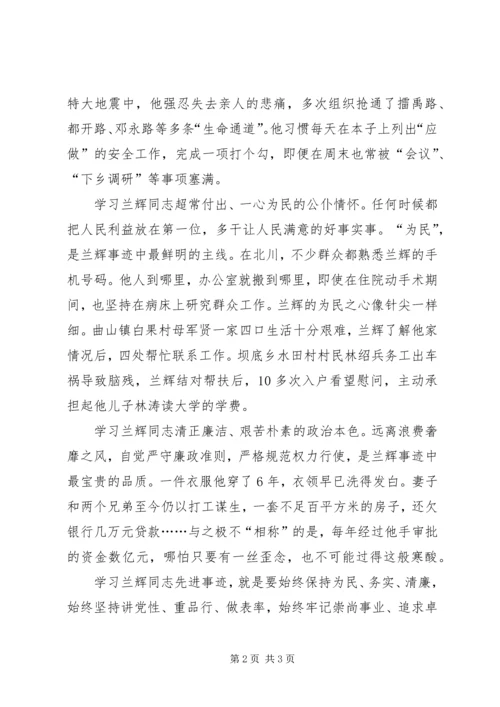 特大地震中，他强忍失去亲人的悲痛，多次组织抢通了擂禹路、都开路、邓永路等多条“生命通道”。他习惯每天在本子上列出“应做”的安全工作，完成一项打个勾，即便在周末也常被“会议”、“下乡调研”等事项塞满。

学习兰辉同志超常付出、一心为民的公仆情怀。任何时候都把人民利益放在第一位，多干让人民满意的好事实事。“为民”，是兰辉事迹中最鲜明的主线。在北川，不少群众都熟悉兰辉的手机号码。他人到哪里，办公室就搬到哪里，即使在住院动手术期间，也坚持在病床上研究群众工作。兰辉的为民之心像针尖一样细。曲山镇白果村母军贤一家四口生活十分艰难，兰辉了解他家情况后，四处帮忙联系工作。坝底乡水田村村民林绍兵务工出车祸导致脑残，兰辉结对帮扶后，10多次入户看望慰问，主动承担起他儿子林涛读大学的学费。

学习兰辉同志清正廉洁、艰苦朴素的政治本色。远离浪费奢靡之风，自觉严守廉政准则，严格规范权力行使，是兰辉事迹中最宝贵的品质。一件衣服他穿了6年，衣领早已洗得发白。妻子和两个兄弟至今仍以打工谋生，一套不足百平方米的房子，还欠银行几万元贷款……与之极不“相称”的是，每年经过他手审批的资金数亿元，哪怕只要有一丝歪念，也不可能过得这般寒酸。

学习兰辉同志先进事迹，就是要始终保持为民、务实、清廉，始终坚持讲党性、重品行、做表率，始终牢记崇尚事业、追求卓

第2页 共3页